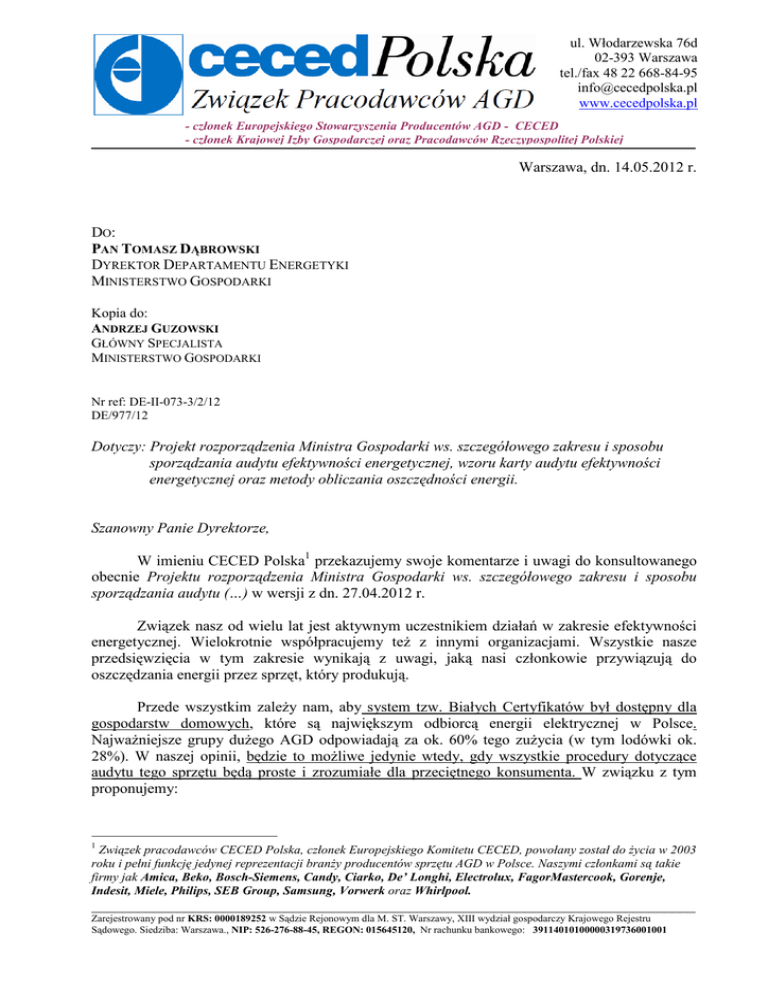 cecedPolska
Związek Pracodawców AGD

ul. Włodarzewska 76d
02-393 Warszawa
tel./fax 48 22 668-84-95
info@cecedpolska.pl
www.cecedpolska.pl

- członek Europejskiego Stowarzyszenia Producentów AGD - CECED
- członek Krajowej Izby Gospodarczej oraz Pracodawców Rzeczypospolitej Polskiej

Warszawa, dn. 14.05.2012 r.

DO:
PAN TOMASZ DĄBROWSKI
DYREKTOR DEPARTAMENTU ENERGETYKI
MINISTERSTWO GOSPODARKI

Kopia do:
ANDRZEJ GUZOWSKI
GŁÓWNY SPECJALISTA
MINISTERSTWO GOSPODARKI

Nr ref: DE-II-073-3/2/12
DE/977/12

Dotyczy: Projekt rozporządzenia Ministra Gospodarki ws. szczegółowego zakresu i sposobu sporządzania audytu efektywności energetycznej, wzoru karty audytu efektywności energetycznej oraz metody obliczania oszczędności energii.

Szanowny Panie Dyrektorze,

W imieniu CECED Polska$^1$ przekazujemy swoje komentarze i uwagi do konsultowanego obecnie Projektu rozporządzenia Ministra Gospodarki ws. szczegółowego zakresu i sposobu sporządzania audytu (…) w wersji z dn. 27.04.2012 r.

Związek nasz od wielu lat jest aktywnym uczestnikiem działań w zakresie efektywności energetycznej. Wielokrotnie współpracujemy też z innymi organizacjami. Wszystkie nasze przedsięwzięcia w tym zakresie wynikają z uwagi, jaką nasi członkowie przywiązują do oszczędzania energii przez sprzęt, który produkują.

Przede wszystkim zależy nam, aby system tzw. Białych Certyfikatów był dostępny dla gospodarstw domowych, które są największym odbiorcą energii elektrycznej w Polsce. Najważniejsze grupy dużego AGD odpowiadają za ok. 60% tego zużycia (w tym lodówki ok. 28%). W naszej opinii, będzie to możliwe jedynie wtedy, gdy wszystkie procedury dotyczące audytu tego sprzętu będą proste i zrozumiałe dla przeciętnego konsumenta. W związku z tym proponujemy:

$^1$ Związek pracodawców CECED Polska, członek Europejskiego Komitetu CECED, powołany został do życia w 2003 roku i pełni funkcję jedynej reprezentacji branży producentów sprzętu AGD w Polsce. Naszymi członkami są takie firmy jak Amica, Beko, Bosch-Siemens, Candy, Ciarko, De' Longhi, Electrolux, FagorMastercook, Gorenje, Indesit, Miele, Philips, SEB Group, Samsung, Vorwerk oraz Whirlpool.

Zarejestrowany pod nr KRS: 0000189252 w Sądzie Rejonowym dla M. ST. Warszawy, XIII wydział gospodarczy Krajowego Rejestru Sądowego. Siedziba: Warszawa., NIP: 526-276-88-45, REGON: 015645120, Nr rachunku bankowego: 39114010100000319736001001